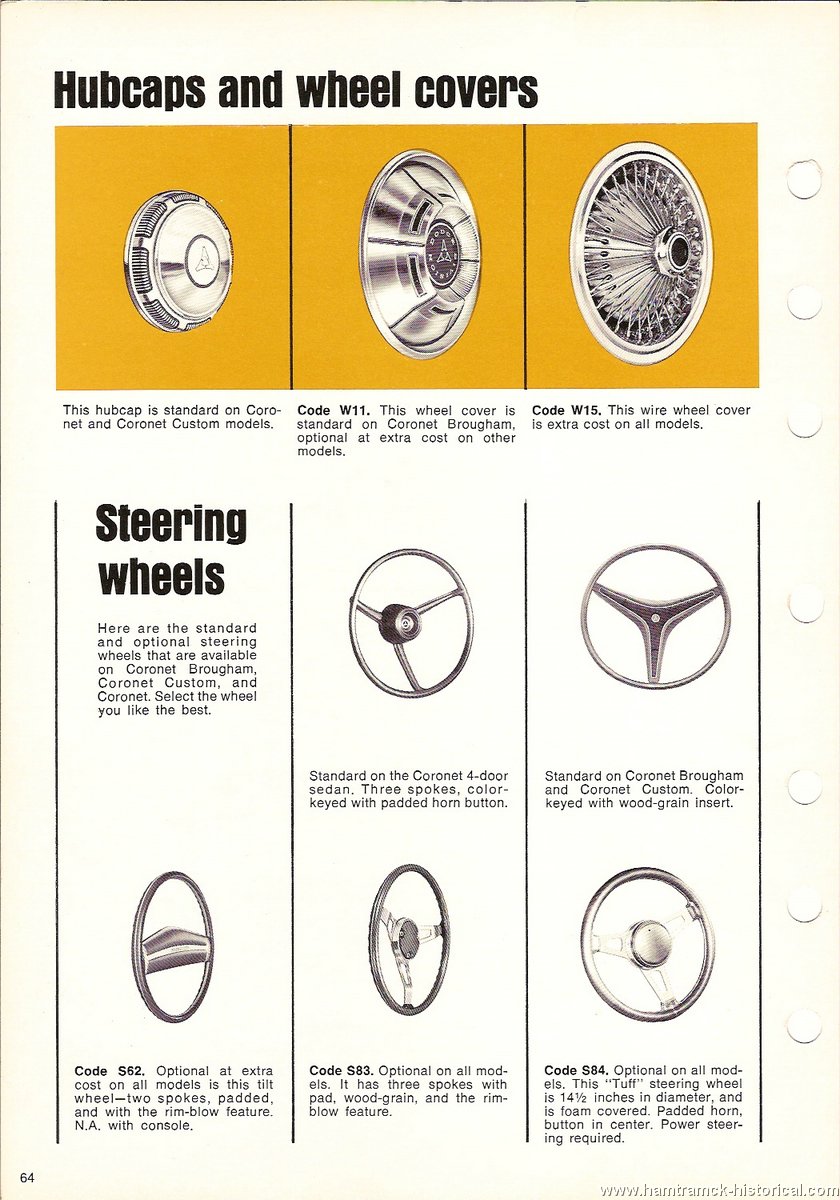 Hubcaps and wheel covers

This hubcap is standard on Coronet and Coronet Custom models.

Code W11. This wheel cover is standard on Coronet Brougham, optional at extra cost on other models.

Code W15. This wire wheel cover is extra cost on all models.

Steering wheels

Here are the standard and optional steering wheels that are available on Coronet Brougham, Coronet Custom, and Coronet. Select the wheel you like the best.

Standard on the Coronet 4-door sedan. Three spokes, color-keyed with padded horn button.

Standard on Coronet Brougham and Coronet Custom. Color-keyed with wood-grain insert.

Code S62. Optional at extra cost on all models is this tilt wheel—two spokes, padded, and with the rim-blow feature. N.A. with console.

Code S83. Optional on all models. It has three spokes with pad, wood-grain, and the rim-blow feature.

Code S84. Optional on all models. This "Tuff" steering wheel is 14½ inches in diameter, and is foam covered. Padded horn, button in center. Power steering required.

64

www.hamtramck-historical.com